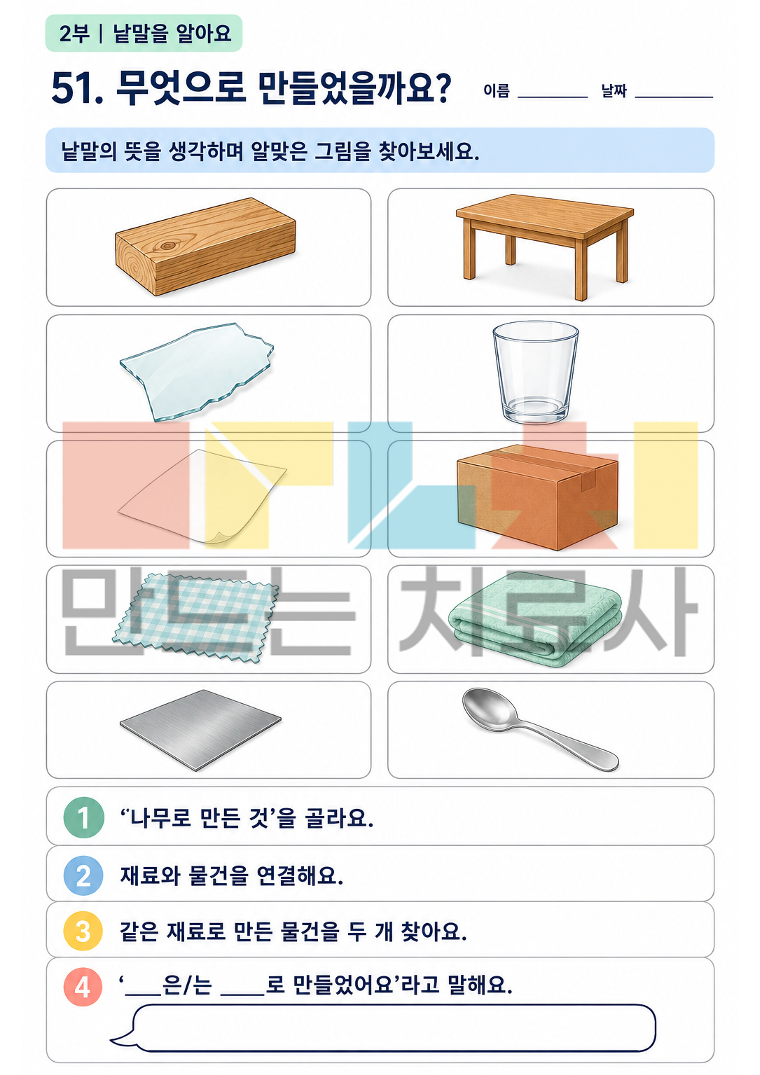 2부 | 낱말을 알아요

51. 무엇으로 만들었을까요? 이름 ____ 날짜 ____

낱말의 뜻을 생각하며 알맞은 그림을 찾아보세요.

1 ''나무로 만든 것'을 골라요.

2 재료와 물건을 연결해요.

3 같은 재료로 만든 물건을 두 개 찾아요.

4 '____은/는 ____로 만들었어요'라고 말해요.

만드는 치료사